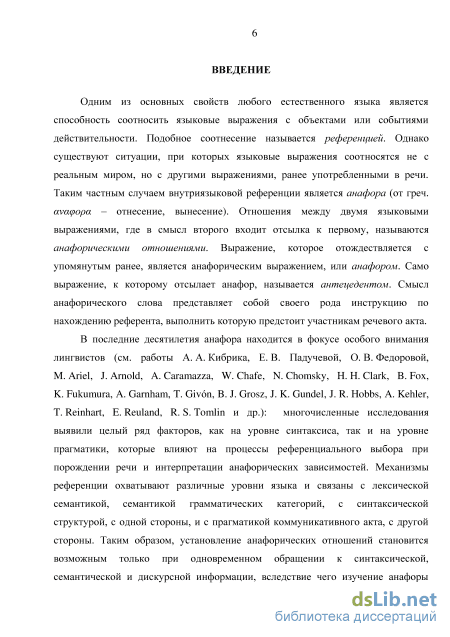 6

ВВЕДЕНИЕ

Одним из основных свойств любого естественного языка является способность соотносить языковые выражения с объектами или событиями действительности. Подобное соотнесение называется референцией. Однако существуют ситуации, при которых языковые выражения соотносятся не с реальным миром, но с другими выражениями, ранее употребленными в речи. Таким частным случаем внутриязыковой референции является анафора (от греч. αναφορα – отнесение, вынесение). Отношения между двумя языковыми выражениями, где в смысл второго входит отсылка к первому, называются анафорическими отношениями. Выражение, которое отождествляется с упомянутым ранее, является анафорическим выражением, или анафором. Само выражение, к которому отсылает анафор, называется антецедентом. Смысл анафорического слова представляет собой своего рода инструкцию по нахождению референта, выполнить которую предстоит участникам речевого акта.

В последние десятилетия анафора находится в фокусе особого внимания лингвистов (см. работы А. А. Кибрика, Е. В. Падучевой, О. В. Федоровой, M. Ariel, J. Arnold, A. Caramazza, W. Chafe, N. Chomsky, H. H. Clark, B. Fox, K. Fukumura, A. Garnham, T. Givón, B. J. Grosz, J. K. Gundel, J. R. Hobbs, A. Kehler, T. Reinhart, E. Reuland, R. S. Tomlin и др.): многочисленные исследования выявили целый ряд факторов, как на уровне синтаксиса, так и на уровне прагматики, которые влияют на процессы референциального выбора при порождении речи и интерпретации анафорических зависимостей. Механизмы референции охватывают различные уровни языка и связаны с лексической семантикой, семантикой грамматических категорий, с синтаксической структурой, с одной стороны, и с прагматикой коммуникативного акта, с другой стороны. Таким образом, установление анафорических отношений становится возможным только при одновременном обращении к синтаксической, семантической и дискурсной информации, вследствие чего изучение анафоры

dsLib.net
библиотека диссертаций